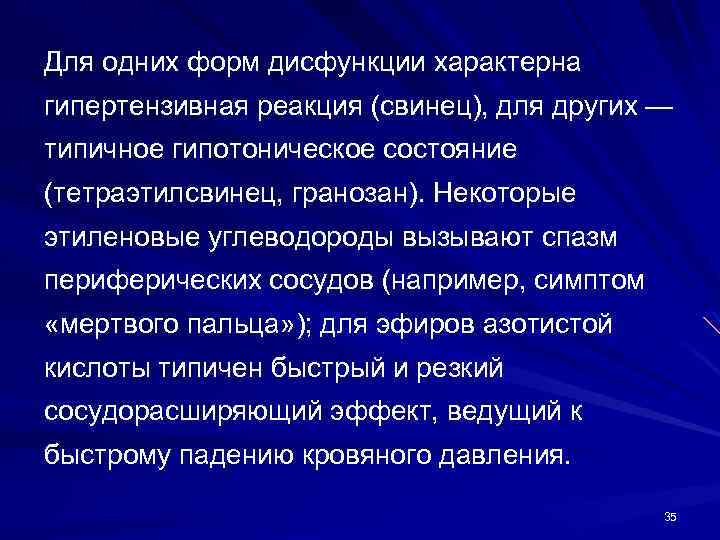 Для одних форм дисфункции характерна гипертензивная реакция (свинец), для других — типичное гипотоническое состояние (тетраэтилсвинец, гранозан). Некоторые этиленовые углеводороды вызывают спазм периферических сосудов (например, симптом «мертвого пальца»); для эфиров азотистой кислоты типичен быстрый и резкий сосудорасширяющий эффект, ведущий к быстрому падению кровяного давления.

35